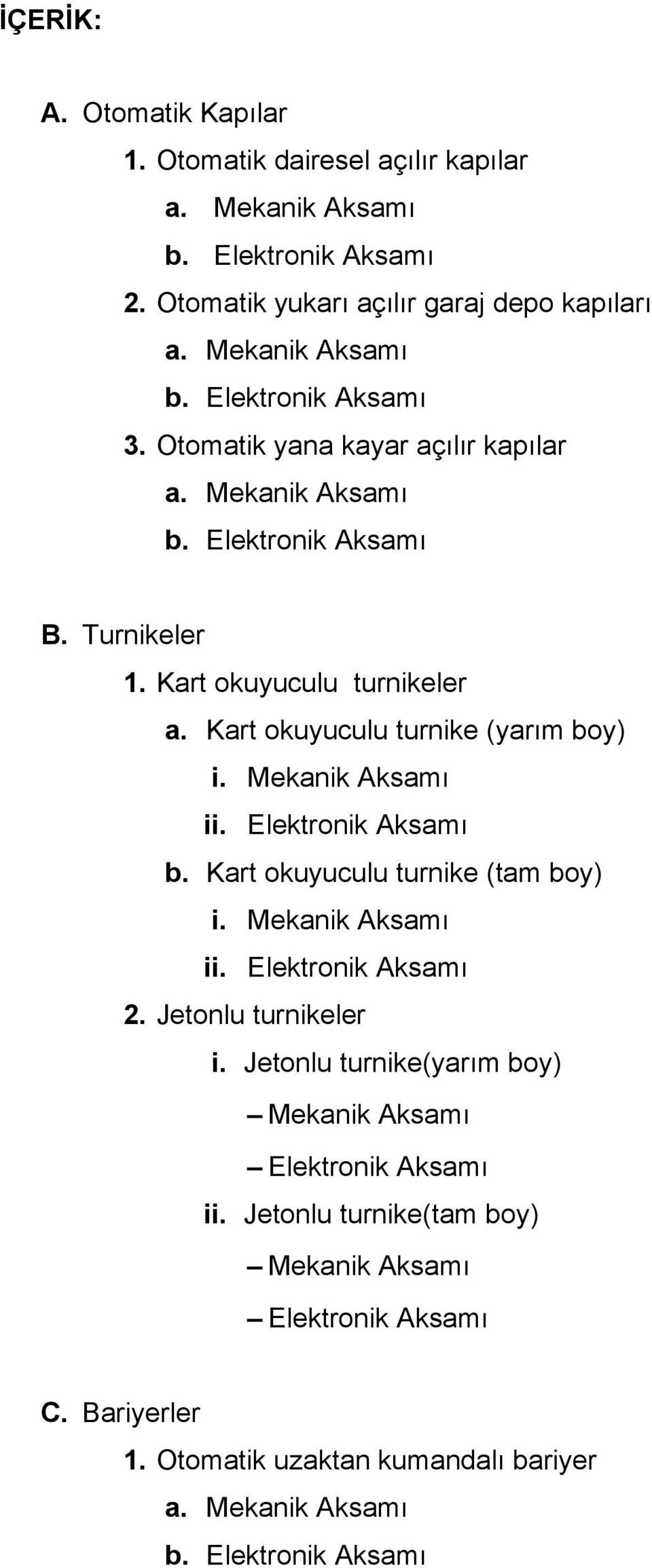 İÇERİK:

A. Otomatik Kapılar

1. Otomatik dairesel açılır kapılar

a. Mekanik Aksamı

b. Elektronik Aksamı

2. Otomatik yukarı açılır garaj depo kapıları

a. Mekanik Aksamı

b. Elektronik Aksamı

3. Otomatik yana kayar açılır kapılar

a. Mekanik Aksamı

b. Elektronik Aksamı

B. Turnikeler

1. Kart okuyuculu turnikeler

a. Kart okuyuculu turnike (yarım boy)

i. Mekanik Aksamı

ii. Elektronik Aksamı

b. Kart okuyuculu turnike (tam boy)

i. Mekanik Aksamı

ii. Elektronik Aksamı

2. Jetonlu turnikeler

i. Jetonlu turnike(yarım boy)

– Mekanik Aksamı

– Elektronik Aksamı

ii. Jetonlu turnike(tam boy)

– Mekanik Aksamı

– Elektronik Aksamı

C. Bariyerler

1. Otomatik uzaktan kumandalı bariyer

a. Mekanik Aksamı

b. Elektronik Aksamı